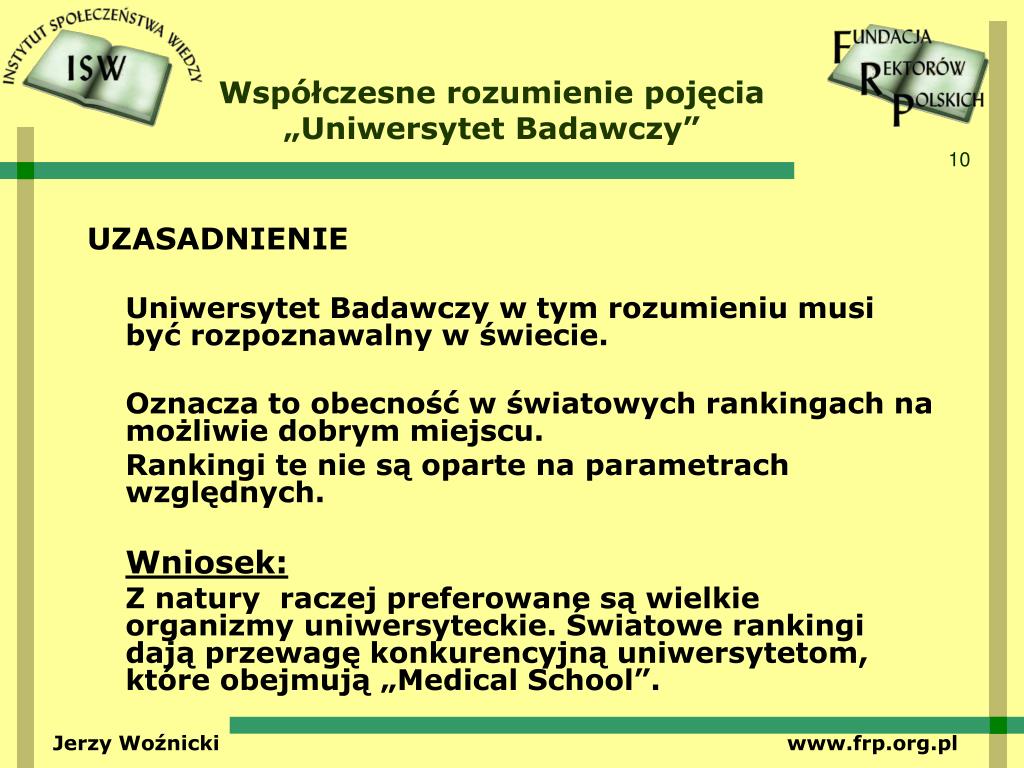 INSTYTUT SPOŁECZEŃSTWA WIEDZY
ISW

Współczesne rozumienie pojęcia „Uniwersytet Badawczy”

FUNDACJA REKTORÓW POLSKICH

10

UZASADNIENIE

Uniwersytet Badawczy w tym rozumieniu musi być rozpoznawalny w świecie.

Oznacza to obecność w światowych rankingach na możliwie dobrym miejscu.

Rankingi te nie są oparte na parametrach względnych.

Wniosek:

Z natury raczej preferowane są wielkie organizmy uniwersyteckie. Światowe rankingi dają przewagę konkurencyjną uniwersytetom, które obejmują „Medical School”.

Jerzy Woźnicki

www.frp.org.pl